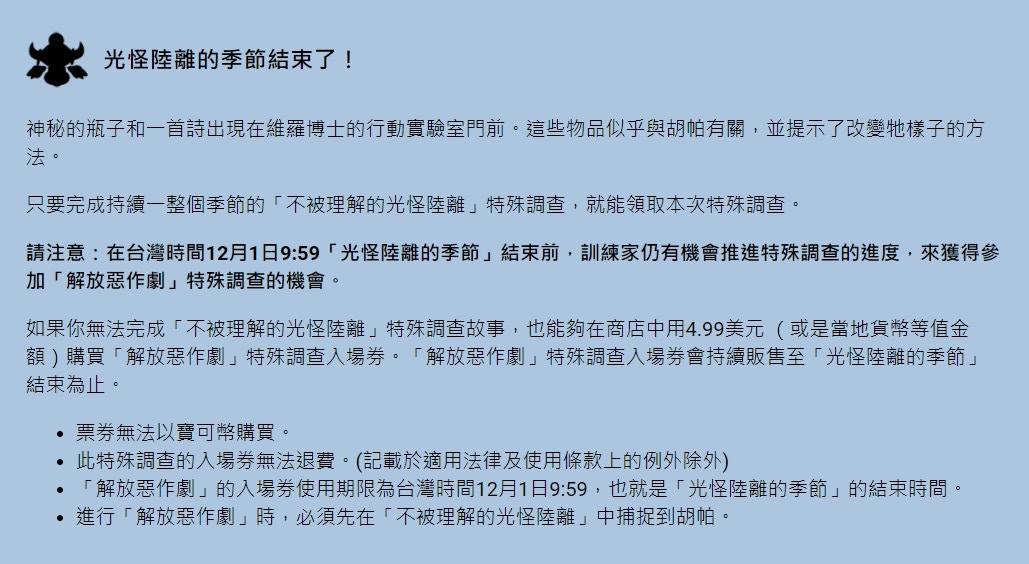 光怪陸離的季節結束了！

神秘的瓶子和一首詩出現在維羅博士的行動實驗室門前。這些物品似乎與胡帕有關，並提示了改變牠樣子的方法。

只要完成持續一整個季節的「不被理解的光怪陸離」特殊調查，就能領取本次特殊調查。

請注意：在台灣時間12月1日9:59「光怪陸離的季節」結束前，訓練家仍有機會推進特殊調查的進度，來獲得參加「解放惡作劇」特殊調查的機會。

如果你無法完成「不被理解的光怪陸離」特殊調查故事，也能夠在商店中用4.99美元 （或是當地貨幣等值金額）購買「解放惡作劇」特殊調查入場券。「解放惡作劇」特殊調查入場券會持續販售至「光怪陸離的季節」結束為止。

- 票券無法以寶可幣購買。
- 此特殊調查的入場券無法退費。(記載於適用法律及使用條款上的例外除外)
- 「解放惡作劇」的入場券使用期限為台灣時間12月1日9:59，也就是「光怪陸離的季節」的結束時間。
- 進行「解放惡作劇」時，必須先在「不被理解的光怪陸離」中捕捉到胡帕。